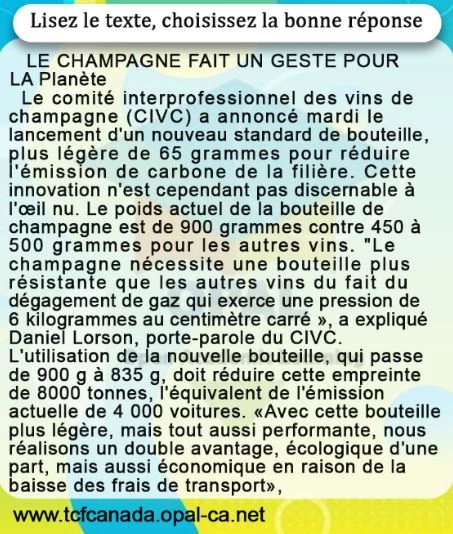 Lisez le texte, choisissez la bonne réponse

LE CHAMPAGNE FAIT UN GESTE POUR LA Planète

Le comité interprofessionnel des vins de champagne (CIVC) a annoncé mardi le lancement d'un nouveau standard de bouteille, plus légère de 65 grammes pour réduire l'émission de carbone de la filière. Cette innovation n'est cependant pas discernable à l'œil nu. Le poids actuel de la bouteille de champagne est de 900 grammes contre 450 à 500 grammes pour les autres vins. "Le champagne nécessite une bouteille plus résistante que les autres vins du fait du dégagement de gaz qui exerce une pression de 6 kilogrammes au centimètre carré », a expliqué Daniel Lorson, porte-parole du CIVC. L'utilisation de la nouvelle bouteille, qui passe de 900 g à 835 g, doit réduire cette empreinte de 8000 tonnes, l'équivalent de l'émission actuelle de 4 000 voitures. «Avec cette bouteille plus légère, mais tout aussi performante, nous réalisons un double avantage, écologique d'une part, mais aussi économique en raison de la baisse des frais de transport»,

www.tcfcanada.opal-ca.net